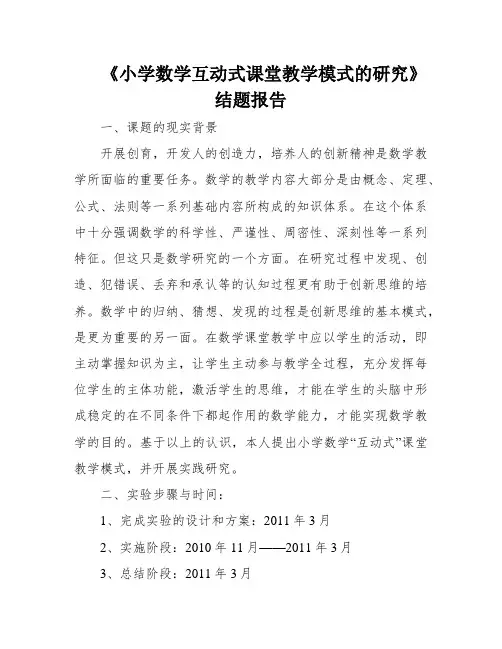 《小学数学互动式课堂教学模式的研究》
结题报告

一、课题的现实背景

开展创育，开发人的创造力，培养人的创新精神是数学教学所面临的重要任务。数学的教学内容大部分是由概念、定理、公式、法则等一系列基础内容所构成的知识体系。在这个体系中十分强调数学的科学性、严谨性、周密性、深刻性等一系列特征。但这只是数学研究的一个方面。在研究过程中发现、创造、犯错误、丢弃和承认等的认知过程更有助于创新思维的培养。数学中的归纳、猜想、发现的过程是创新思维的基本模式，是更为重要的另一面。在数学课堂教学中应以学生的活动，即主动掌握知识为主，让学生主动参与教学全过程，充分发挥每位学生的主体功能，激活学生的思维，才能在学生的头脑中形成稳定的在不同条件下都起作用的数学能力，才能实现数学教学的目的。基于以上的认识，本人提出小学数学“互动式”课堂教学模式，并开展实践研究。

二、实验步骤与时间：

1、完成实验的设计和方案：2011 年 3 月

2、实施阶段：2010 年 11 月——2011 年 3 月

3、总结阶段：2011 年 3 月